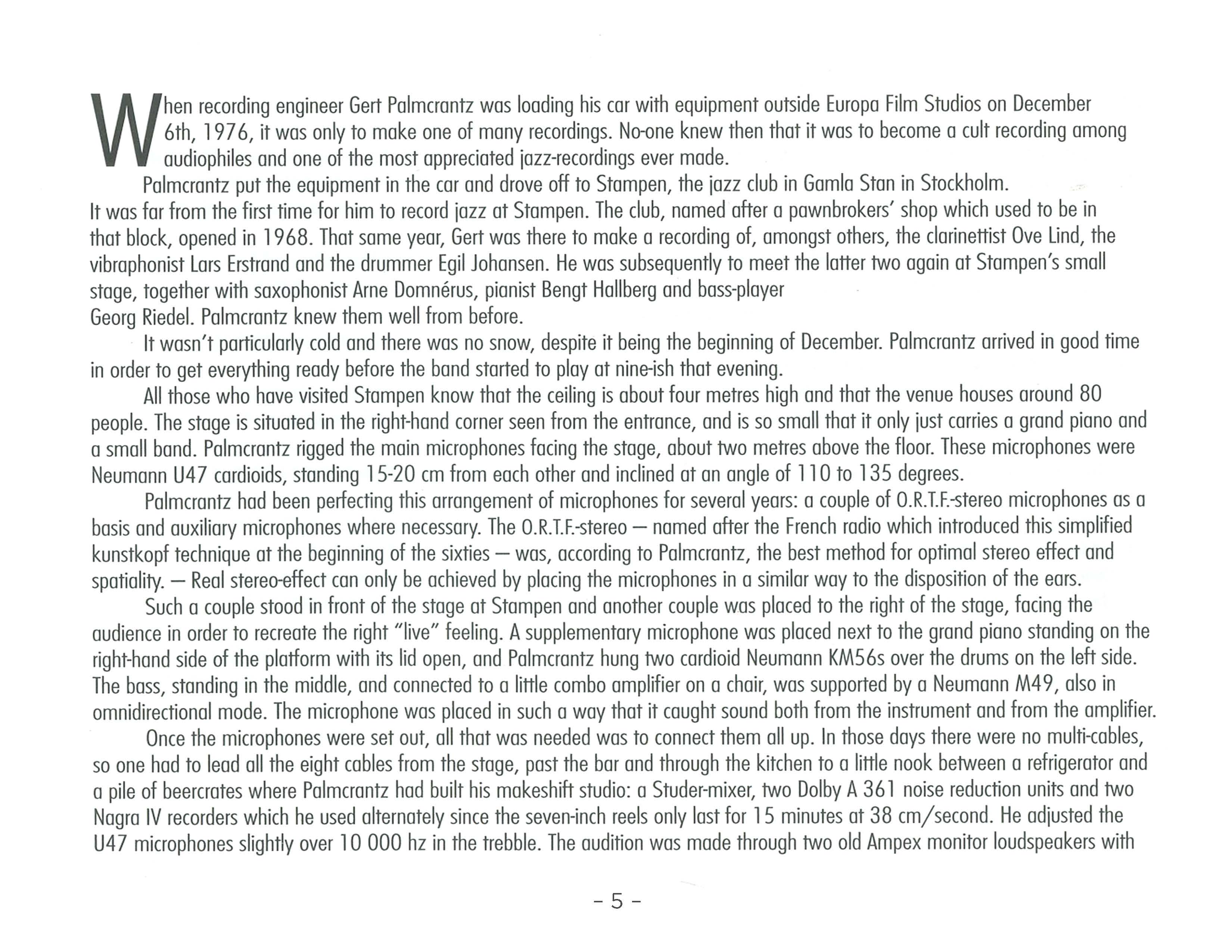 When recording engineer Gert Palmcrantz was loading his car with equipment outside Europa Film Studios on December 6th, 1976, it was only to make one of many recordings. No-one knew then that it was to become a cult recording among audiophiles and one of the most appreciated jazz-recordings ever made.

Palmcrantz put the equipment in the car and drove off to Stampen, the jazz club in Gamla Stan in Stockholm. It was far from the first time for him to record jazz at Stampen. The club, named after a pawnbrokers' shop which used to be in that block, opened in 1968. That same year, Gert was there to make a recording of, amongst others, the clarinettist Ove Lind, the vibraphonist Lars Erstrand and the drummer Egil Johansen. He was subsequently to meet the latter two again at Stampen's small stage, together with saxophonist Arne Domnérus, pianist Bengt Hallberg and bass-player Georg Riedel. Palmcrantz knew them well from before.

It wasn't particularly cold and there was no snow, despite it being the beginning of December. Palmcrantz arrived in good time in order to get everything ready before the band started to play at nine-ish that evening.

All those who have visited Stampen know that the ceiling is about four metres high and that the venue houses around 80 people. The stage is situated in the right-hand corner seen from the entrance, and is so small that it only just carries a grand piano and a small band. Palmcrantz rigged the main microphones facing the stage, about two metres above the floor. These microphones were Neumann U47 cardioids, standing 15-20 cm from each other and inclined at an angle of 110 to 135 degrees.

Palmcrantz had been perfecting this arrangement of microphones for several years: a couple of O.R.T.F.-stereo microphones as a basis and auxiliary microphones where necessary. The O.R.T.F.-stereo — named after the French radio which introduced this simplified kunstkopf technique at the beginning of the sixties — was, according to Palmcrantz, the best method for optimal stereo effect and spatiality. — Real stereo-effect can only be achieved by placing the microphones in a similar way to the disposition of the ears.

Such a couple stood in front of the stage at Stampen and another couple was placed to the right of the stage, facing the audience in order to recreate the right "live" feeling. A supplementary microphone was placed next to the grand piano standing on the right-hand side of the platform with its lid open, and Palmcrantz hung two cardioid Neumann KM56s over the drums on the left side. The bass, standing in the middle, and connected to a little combo amplifier on a chair, was supported by a Neumann M49, also in omnidirectional mode. The microphone was placed in such a way that it caught sound both from the instrument and from the amplifier.

Once the microphones were set out, all that was needed was to connect them all up. In those days there were no multi-cables, so one had to lead all the eight cables from the stage, past the bar and through the kitchen to a little nook between a refrigerator and a pile of beercrates where Palmcrantz had built his makeshift studio: a Studer-mixer, two Dolby A 361 noise reduction units and two Nagra IV recorders which he used alternately since the seven-inch reels only last for 15 minutes at 38 cm/second. He adjusted the U47 microphones slightly over 10 000 hz in the trebble. The audition was made through two old Ampex monitor loudspeakers with

- 5 -